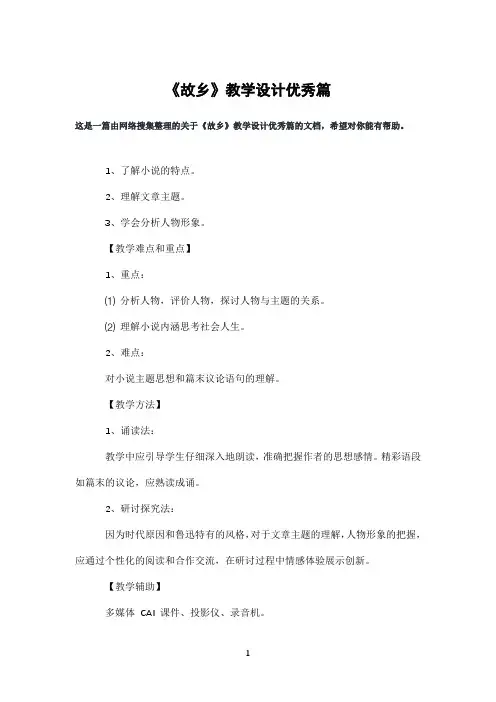 《故乡》教学设计优秀篇

这是一篇由网络搜集整理的关于《故乡》教学设计优秀篇的文档，希望对你能有帮助。

1、了解小说的特点。

2、理解文章主题。

3、学会分析人物形象。

【教学难点和重点】

1、重点：

⑴ 分析人物，评价人物，探讨人物与主题的关系。

⑵ 理解小说内涵思考社会人生。

2、难点：

对小说主题思想和篇末议论语句的理解。

【教学方法】

1、诵读法：

教学中应引导学生仔细深入地朗读，准确把握作者的思想感情。精彩语段如篇末的议论，应熟读成诵。

2、研讨探究法：

因为时代原因和鲁迅特有的风格，对于文章主题的理解，人物形象的把握，应通过个性化的阅读和合作交流，在研讨过程中情感体验展示创新。

【教学辅助】

多媒体 CAI 课件、投影仪、录音机。

1